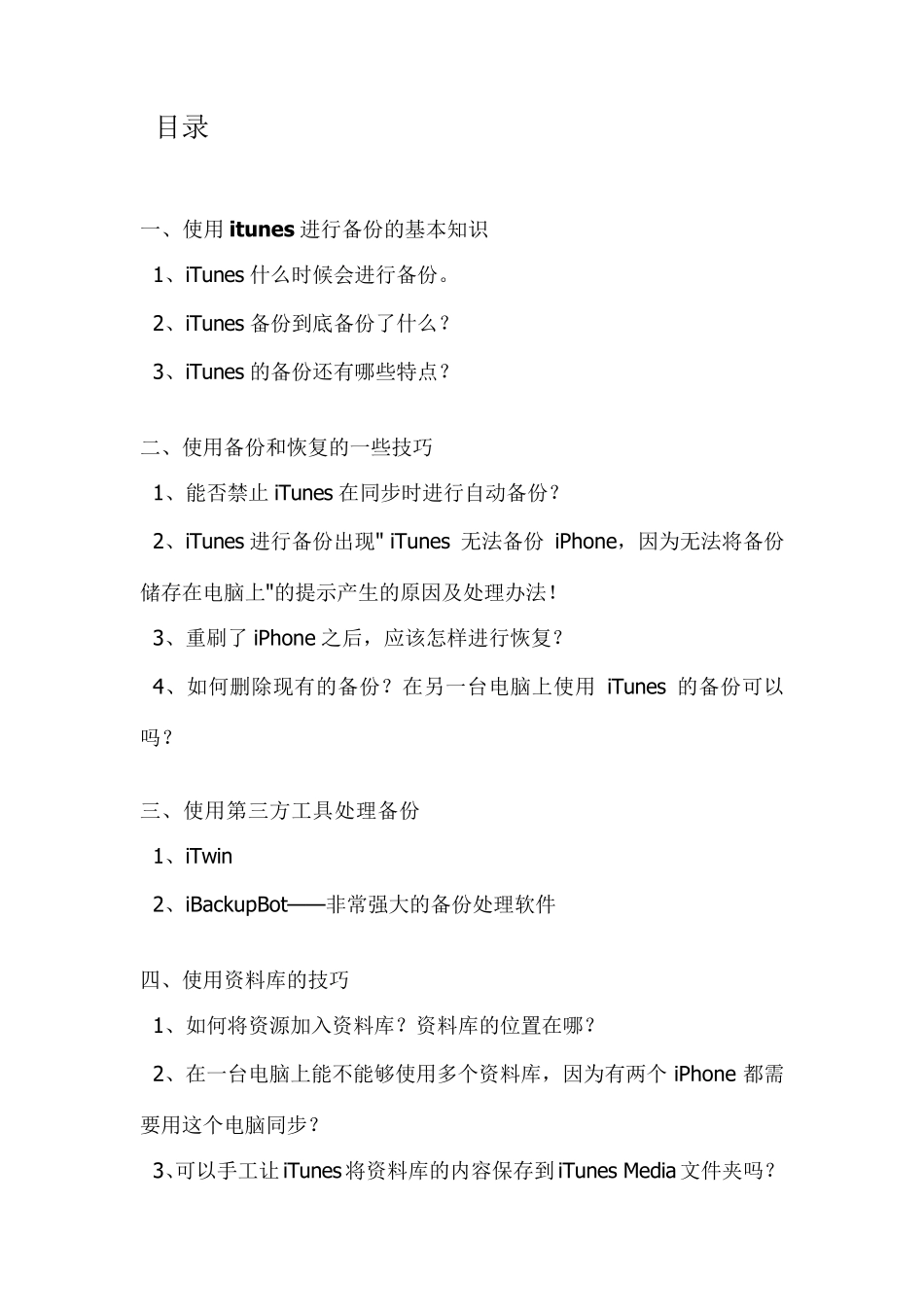 目录

一、使用 itunes 进行备份的基本知识

1、iTunes 什么时候会进行备份。

2、iTunes 备份到底备份了什么？

3、iTunes 的备份还有哪些特点？

二、使用备份和恢复的一些技巧

1、能否禁止 iTunes 在同步时进行自动备份？

2、iTunes 进行备份出现" iTunes 无法备份 iPhone，因为无法将备份储存在电脑上"的提示产生的原因及处理办法！

3、重刷了 iPhone 之后，应该怎样进行恢复？

4、如何删除现有的备份？在另一台电脑上使用 iTunes 的备份可以吗？

三、使用第三方工具处理备份

1、iTwin

2、iBackupBot——非常强大的备份处理软件

四、使用资料库的技巧

1、如何将资源加入资料库？资料库的位置在哪？

2、在一台电脑上能不能够使用多个资料库，因为有两个 iPhone 都需要用这个电脑同步？

3、可以手工让 iTunes 将资料库的内容保存到 iTunes Media 文件夹吗？